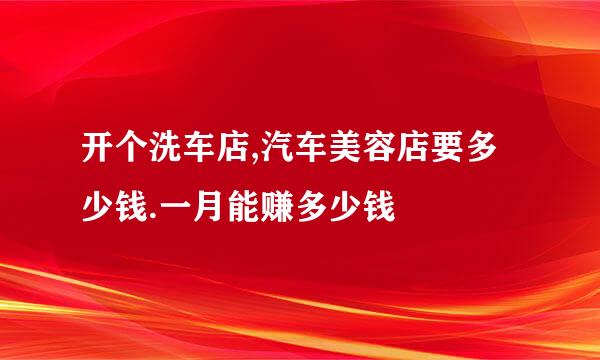 开个洗车店,汽车美容店要多少钱.一月能赚多少钱